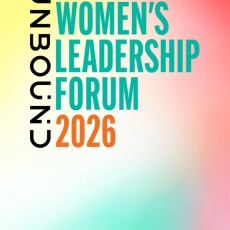 UNBOUND

WOMEN'S LEADERSHIP FORUM 2026